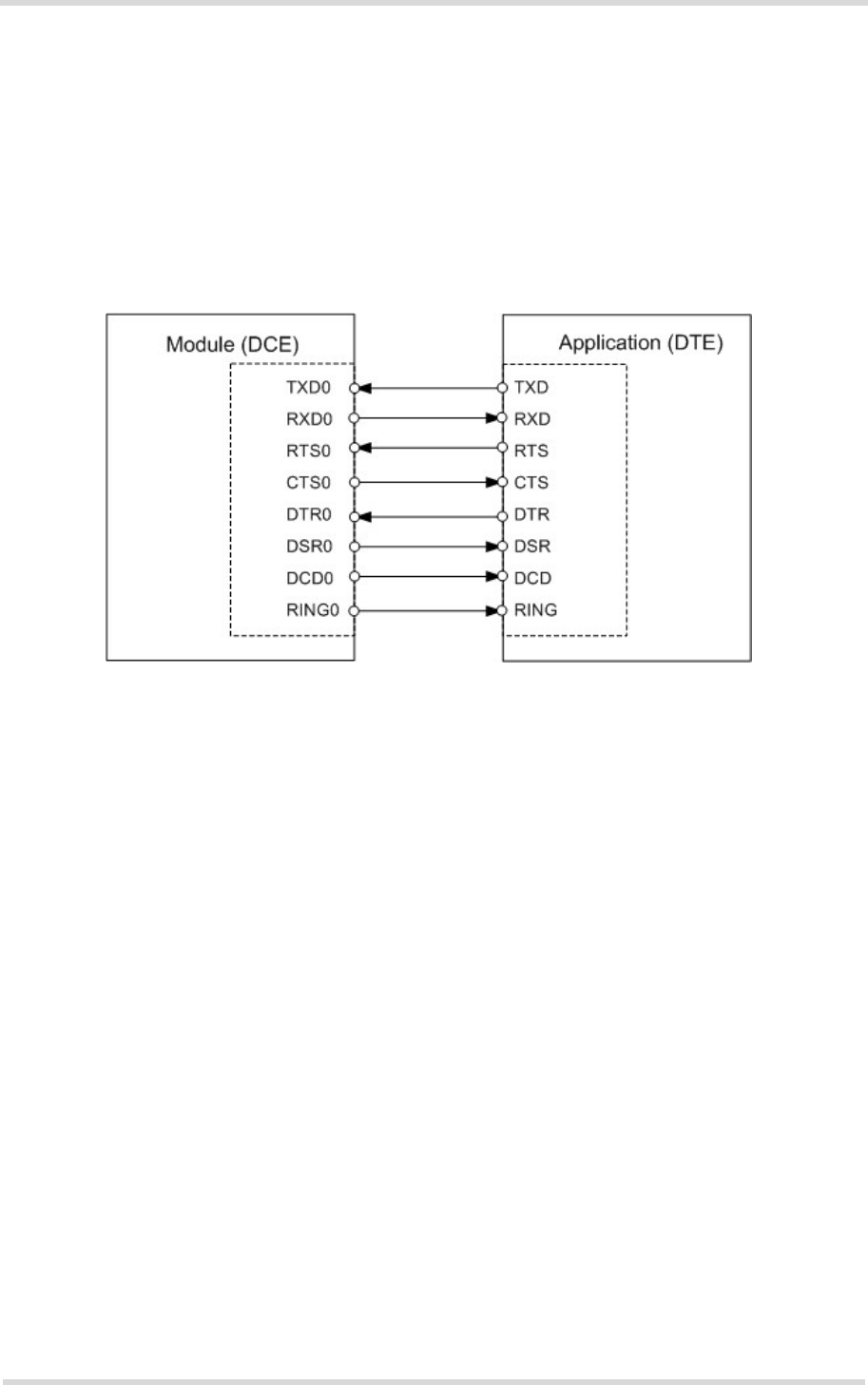 Module (DCE)

TXD0
RXD0
RTS0
CTS0
DTR0
DSR0
DCD0
RING0

Application (DTE)

TXD
RXD
RTS
CTS
DTR
DSR
DCD
RING